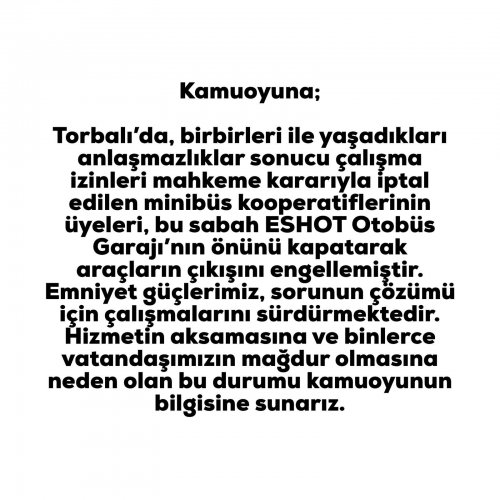 Kamuoyuna;

Torbalı'da, birbirleri ile yaşadıkları anlaşmazlıklar sonucu çalışma izinleri mahkeme kararıyla iptal edilen minibüs kooperatiflerinin üyeleri, bu sabah ESHOT Otobüs Garajı'nın önünü kapatarak araçların çıkışını engellemiştir. Emniyet güçlerimiz, sorunun çözümü için çalışmalarını sürdürmektedir. Hizmetin aksamasına ve binlerce vatandaşımızın mağdur olmasına neden olan bu durumu kamuoyunun bilgisine sunarız.